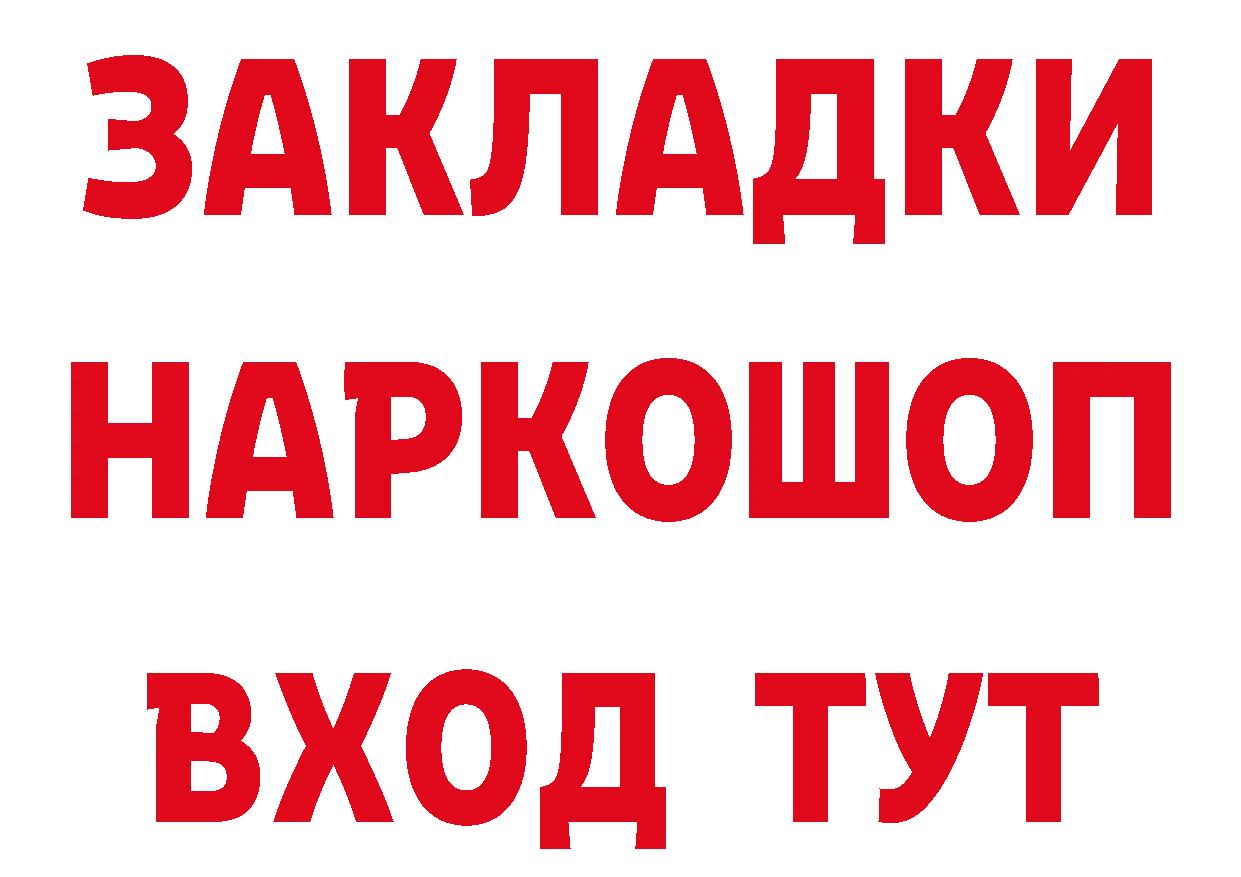 ЗАКЛАДКИ
НАРКОШОП
ВХОД ТУТ